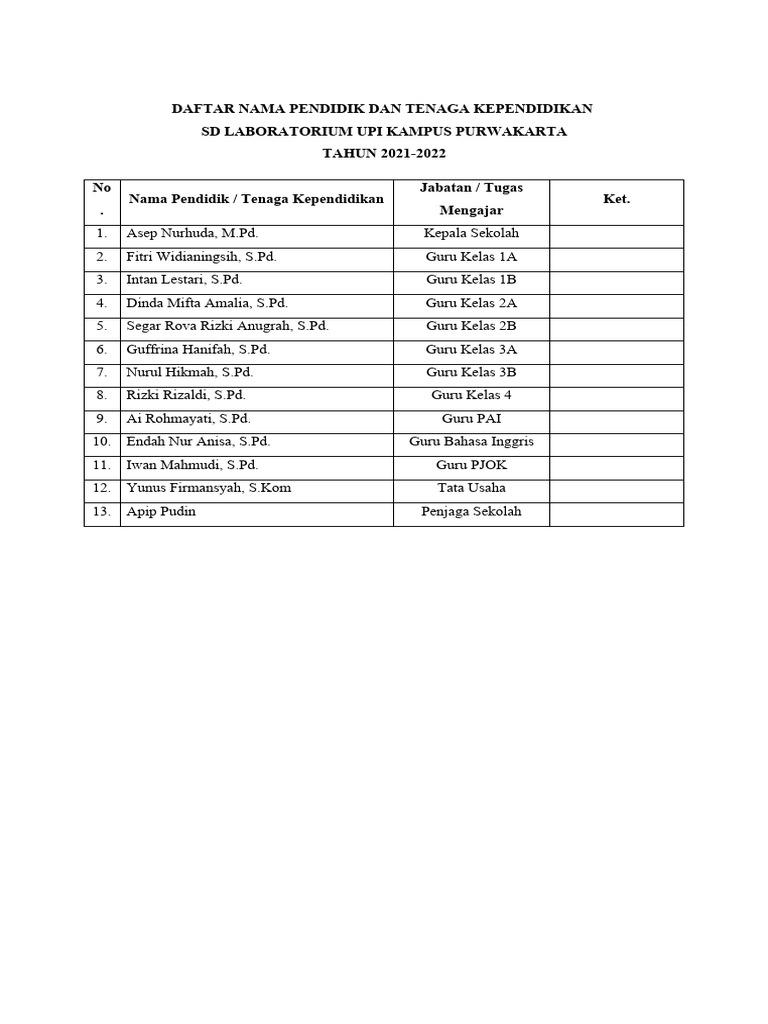 DAFTAR NAMA PENDIDIK DAN TENAGA KEPENDIDIKAN
SD LABORATORIUM UPI KAMPUS PURWAKARTA
TAHUN 2021-2022

| No. | Nama Pendidik / Tenaga Kependidikan | Jabatan / Tugas Mengajar | Ket. |
|---|---|---|---|
| 1. | Asep Nurhuda, M.Pd. | Kepala Sekolah | |
| 2. | Fitri Widianingsih, S.Pd. | Guru Kelas 1A | |
| 3. | Intan Lestari, S.Pd. | Guru Kelas 1B | |
| 4. | Dinda Mifta Amalia, S.Pd. | Guru Kelas 2A | |
| 5. | Segar Rova Rizki Anugrah, S.Pd. | Guru Kelas 2B | |
| 6. | Guffrina Hanifah, S.Pd. | Guru Kelas 3A | |
| 7. | Nurul Hikmah, S.Pd. | Guru Kelas 3B | |
| 8. | Rizki Rizaldi, S.Pd. | Guru Kelas 4 | |
| 9. | Ai Rohmayati, S.Pd. | Guru PAI | |
| 10. | Endah Nur Anisa, S.Pd. | Guru Bahasa Inggris | |
| 11. | Iwan Mahmudi, S.Pd. | Guru PJOK | |
| 12. | Yunus Firmansyah, S.Kom | Tata Usaha | |
| 13. | Apip Pudin | Penjaga Sekolah | |